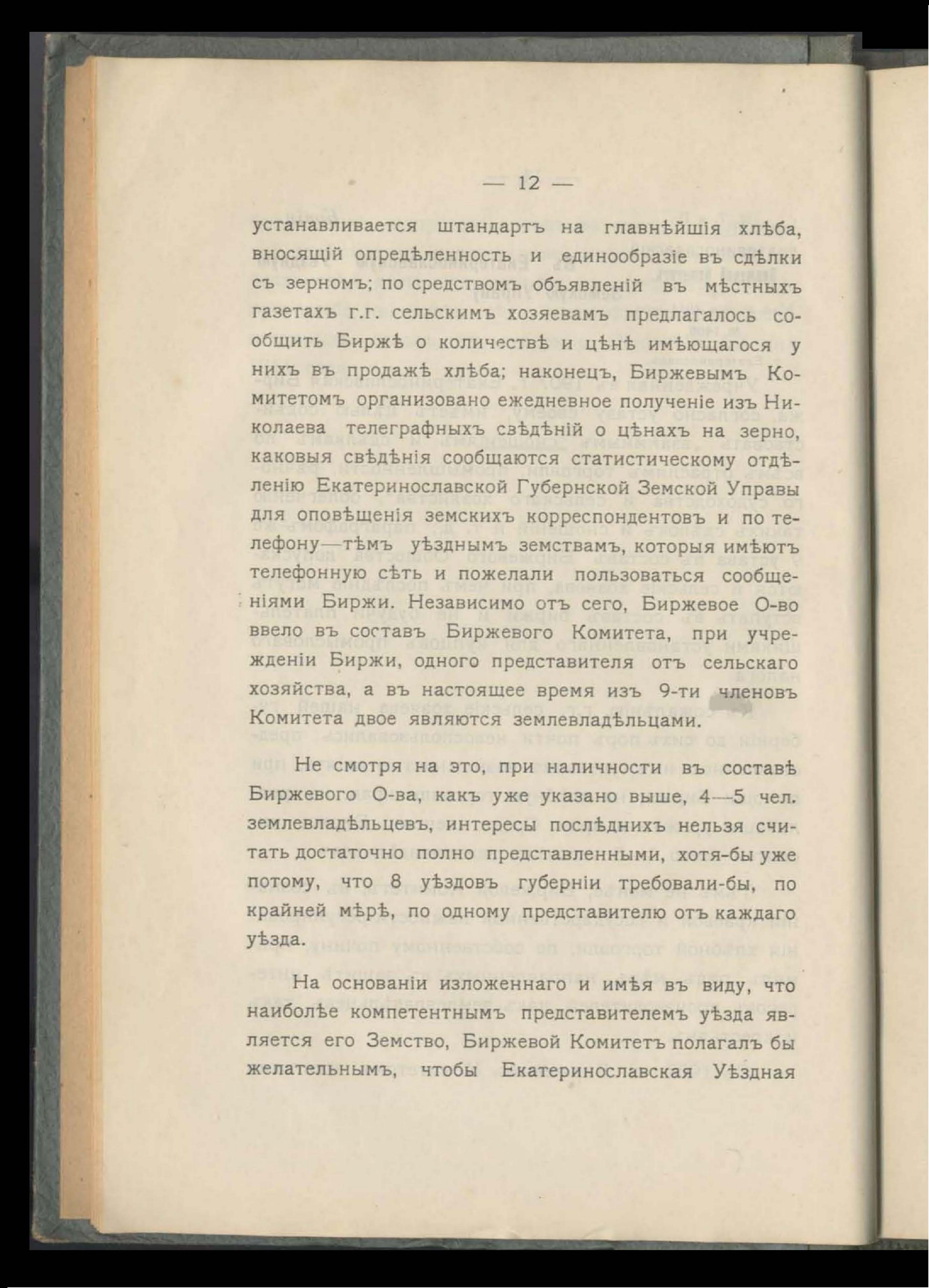 — 12 —

устанавливается штандартъ на главнѣйшія хлѣба, вносящій опредѣленность и единообразіе въ сдѣлки съ зерномъ; по средствомъ объявленій въ мѣстныхъ газетахъ г.г. сельскимъ хозяевамъ предлагалось сообщить Биржѣ о количествѣ и цѣнѣ имѣющагося у нихъ въ продажѣ хлѣба; наконецъ, Биржевымъ Комитетомъ организовано ежедневное полученіе изъ Николаева телеграфныхъ свѣдѣній о цѣнахъ на зерно, каковыя свѣдѣнія сообщаются статистическому отдѣленію Екатеринославской Губернской Земской Управы для оповѣщенія земскихъ корреспондентовъ и по телефону—тѣмъ уѣзднымъ земствамъ, которыя имѣютъ телефонную сѣть и пожелали пользоваться сообщеніями Биржи. Независимо отъ сего, Биржевое О-во ввело въ составъ Биржевого Комитета, при учрежденіи Биржи, одного представителя отъ сельскаго хозяйства, а въ настоящее время изъ 9-ти членовъ Комитета двое являются землевладѣльцами.

Не смотря на это, при наличности въ составѣ Биржевого О-ва, какъ уже указано выше, 4—5 чел. землевладѣльцевъ, интересы послѣднихъ нельзя считать достаточно полно представленными, хотя-бы уже потому, что 8 уѣздовъ губерніи требовали-бы, по крайней мѣрѣ, по одному представителю отъ каждаго уѣзда.

На основаніи изложеннаго и имѣя въ виду, что наиболѣе компетентнымъ представителемъ уѣзда является его Земство, Биржевой Комитетъ полагалъ бы желательнымъ, чтобы Екатеринославская Уѣздная